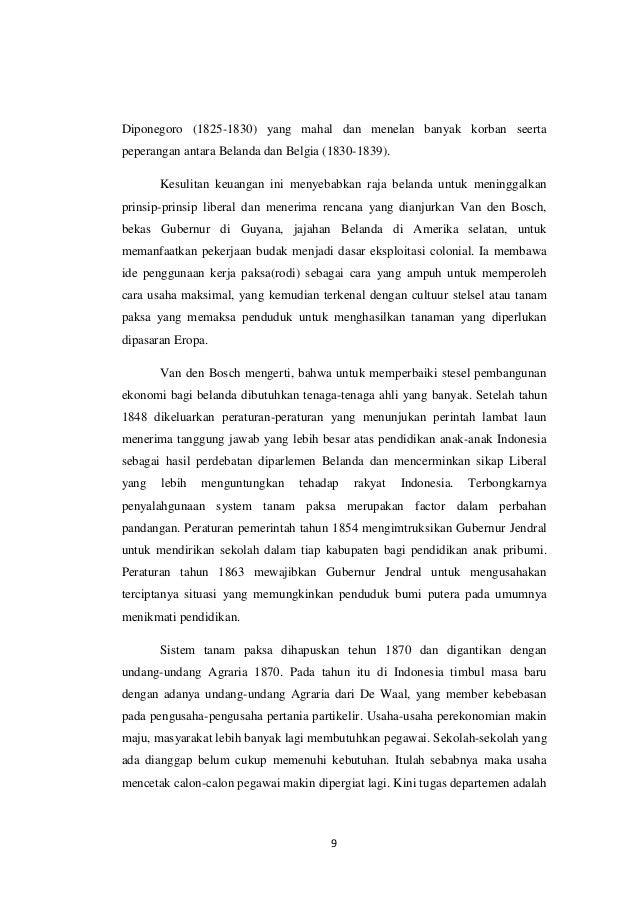 Diponegoro (1825-1830) yang mahal dan menelan banyak korban seerta peperangan antara Belanda dan Belgia (1830-1839).

Kesulitan keuangan ini menyebabkan raja belanda untuk meninggalkan prinsip-prinsip liberal dan menerima rencana yang dianjurkan Van den Bosch, bekas Gubernur di Guyana, jajahan Belanda di Amerika selatan, untuk memanfaatkan pekerjaan budak menjadi dasar eksploitasi colonial. Ia membawa ide penggunaan kerja paksa(rodi) sebagai cara yang ampuh untuk memperoleh cara usaha maksimal, yang kemudian terkenal dengan cultuur stelsel atau tanam paksa yang memaksa penduduk untuk menghasilkan tanaman yang diperlukan dipasaran Eropa.

Van den Bosch mengerti, bahwa untuk memperbaiki stesel pembangunan ekonomi bagi belanda dibutuhkan tenaga-tenaga ahli yang banyak. Setelah tahun 1848 dikeluarkan peraturan-peraturan yang menunjukan perintah lambat laun menerima tanggung jawab yang lebih besar atas pendidikan anak-anak Indonesia sebagai hasil perdebatan diparlemen Belanda dan mencerminkan sikap Liberal yang lebih menguntungkan tehadap rakyat Indonesia. Terbongkarnya penyalahgunaan system tanam paksa merupakan factor dalam perbahan pandangan. Peraturan pemerintah tahun 1854 mengimtruksikan Gubernur Jendral untuk mendirikan sekolah dalam tiap kabupaten bagi pendidikan anak pribumi. Peraturan tahun 1863 mewajibkan Gubernur Jendral untuk mengusahakan terciptanya situasi yang memungkinkan penduduk bumi putera pada umumnya menikmati pendidikan.

Sistem tanam paksa dihapuskan tehun 1870 dan digantikan dengan undang-undang Agraria 1870. Pada tahun itu di Indonesia timbul masa baru dengan adanya undang-undang Agraria dari De Waal, yang member kebebasan pada pengusaha-pengusaha pertania partikelir. Usaha-usaha perekonomian makin maju, masyarakat lebih banyak lagi membutuhkan pegawai. Sekolah-sekolah yang ada dianggap belum cukup memenuhi kebutuhan. Itulah sebabnya maka usaha mencetak calon-calon pegawai makin dipergiat lagi. Kini tugas departemen adalah

9